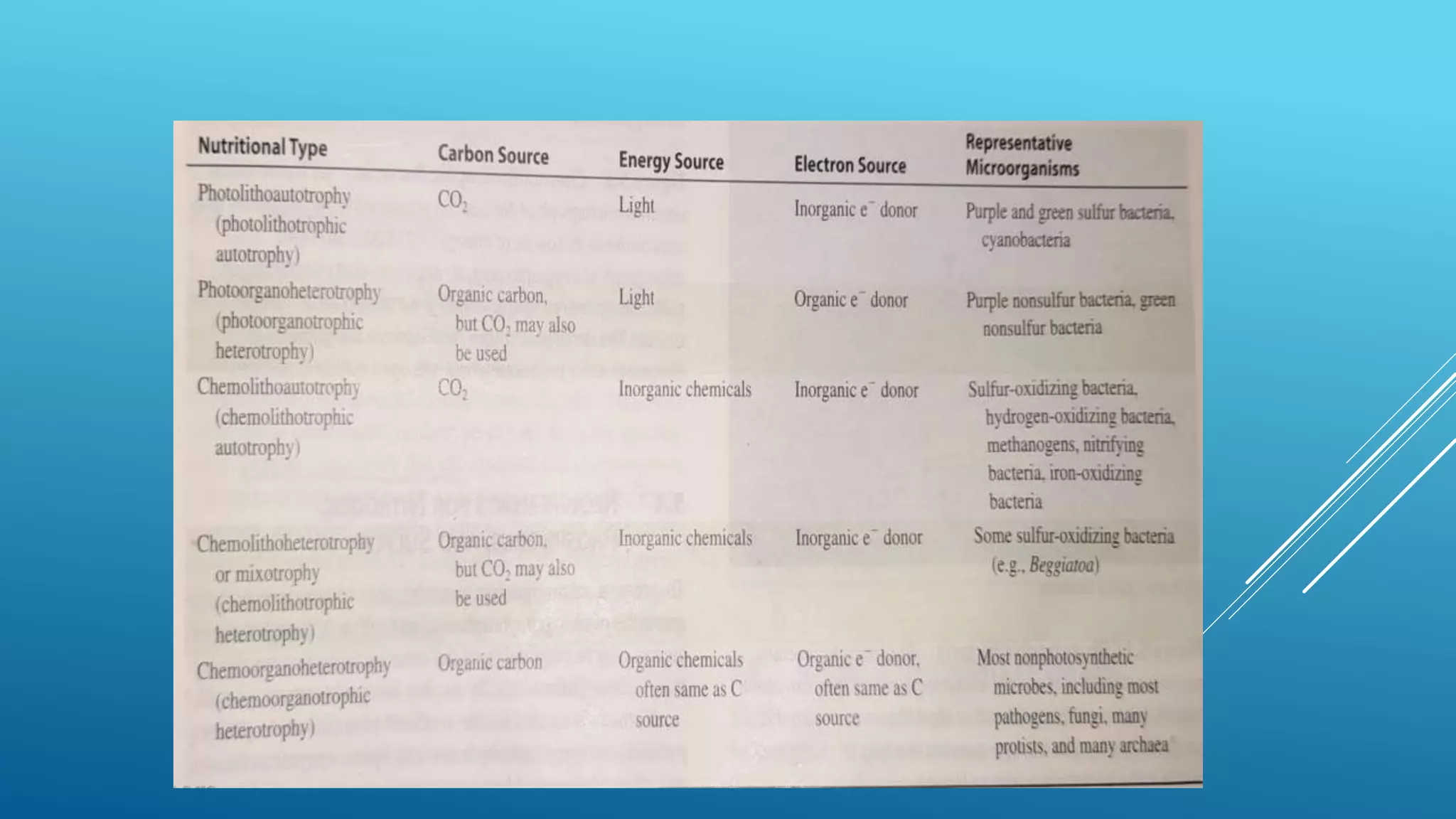 | Nutritional Type | Carbon Source | Energy Source | Electron Source | Representative Microorganisms |
|---|---|---|---|---|
| Photolithoautotrophy (photolithotrophic autotrophy) | $CO_2$ | Light | Inorganic $e^-$ donor | Purple and green sulfur bacteria, cyanobacteria |
| Photoorganoheterotrophy (photoorganotrophic heterotrophy) | Organic carbon, but $CO_2$ may also be used | Light | Organic $e^-$ donor | Purple nonsulfur bacteria, green nonsulfur bacteria |
| Chemolithoautotrophy (chemolithotrophic autotrophy) | $CO_2$ | Inorganic chemicals | Inorganic $e^-$ donor | Sulfur-oxidizing bacteria, hydrogen-oxidizing bacteria, methanogens, nitrifying bacteria, iron-oxidizing bacteria |
| Chemolithoheterotrophy or mixotrophy (chemolithotrophic heterotrophy) | Organic carbon, but $CO_2$ may also be used | Inorganic chemicals | Inorganic $e^-$ donor | Some sulfur-oxidizing bacteria (e.g., Beggiatoa) |
| Chemoorganoheterotrophy (chemoorganotrophic heterotrophy) | Organic carbon | Organic chemicals often same as C source | Organic $e^-$ donor, often same as C source | Most nonphotosynthetic microbes, including most pathogens, fungi, many protists, and many archaea |